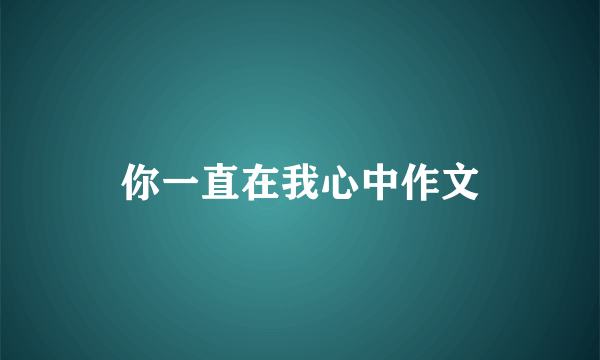 你一直在我心中作文